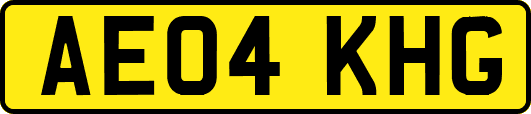 AE04 KHG